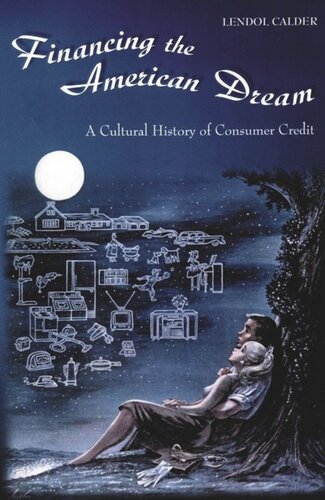 LENDOL CALDER

Financing the American Dream

A Cultural History of Consumer Credit